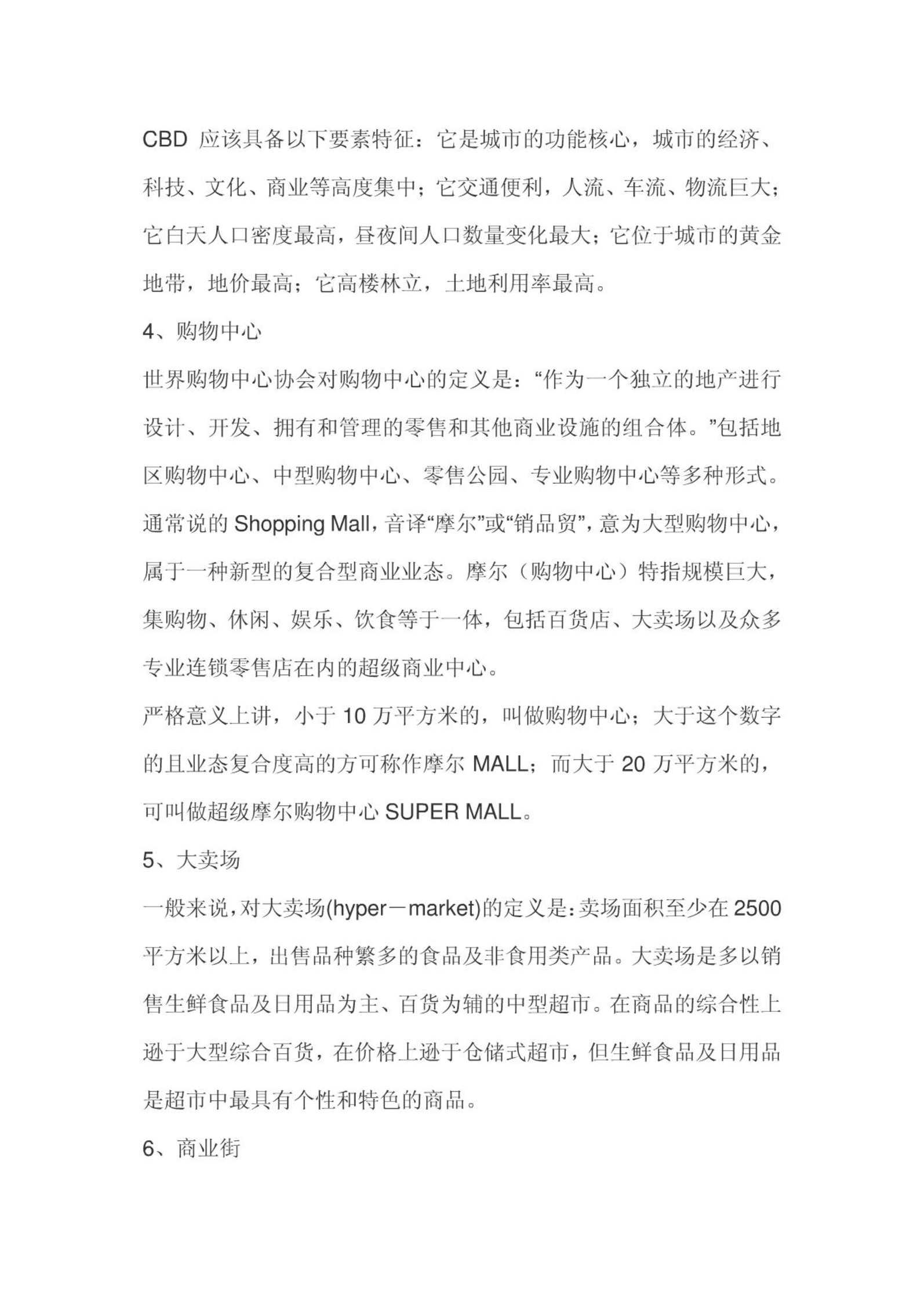 CBD 应该具备以下要素特征：它是城市的功能核心，城市的经济、科技、文化、商业等高度集中；它交通便利，人流、车流、物流巨大；它白天人口密度最高，昼夜间人口数量变化最大；它位于城市的黄金地带，地价最高；它高楼林立，土地利用率最高。

4、购物中心

世界购物中心协会对购物中心的定义是：“作为一个独立的地产进行设计、开发、拥有和管理的零售和其他商业设施的组合体。”包括地区购物中心、中型购物中心、零售公园、专业购物中心等多种形式。通常说的 Shopping Mall，音译“摩尔”或“销品贸”，意为大型购物中心，属于一种新型的复合型商业业态。摩尔（购物中心）特指规模巨大，集购物、休闲、娱乐、饮食等于一体，包括百货店、大卖场以及众多专业连锁零售店在内的超级商业中心。

严格意义上讲，小于 10 万平方米的，叫做购物中心；大于这个数字的且业态复合度高的方可称作摩尔 MALL；而大于 20 万平方米的，可叫做超级摩尔购物中心 SUPER MALL。

5、大卖场

一般来说，对大卖场(hyper－market)的定义是：卖场面积至少在 2500 平方米以上，出售品种繁多的食品及非食用类产品。大卖场是多以销售生鲜食品及日用品为主、百货为辅的中型超市。在商品的综合性上逊于大型综合百货，在价格上逊于仓储式超市，但生鲜食品及日用品是超市中最具有个性和特色的商品。

6、商业街